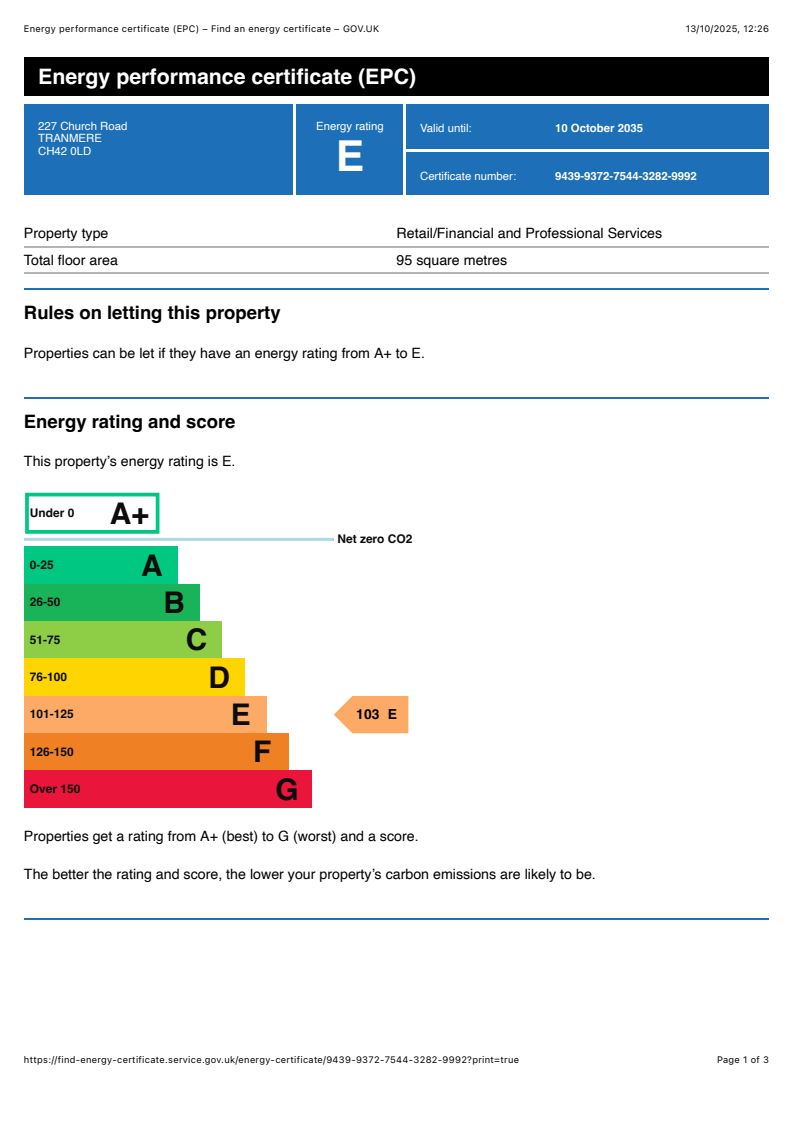 Energy performance certificate (EPC) – Find an energy certificate – GOV.UK

13/10/2025, 12:26

Energy performance certificate (EPC)

227 Church Road
TRANMERE
CH42 0LD

Energy rating
E

Valid until: 10 October 2035

Certificate number: 9439-9372-7544-3282-9992

| Property type | Retail/Financial and Professional Services |
|---|---|
| Total floor area | 95 square metres |

Rules on letting this property

Properties can be let if they have an energy rating from A+ to E.

Energy rating and score

This property's energy rating is E.

Under 0 A+

Net zero CO2

0-25 A

26-50 B

51-75 C

76-100 D

101-125 E

103 E

126-150 F

Over 150 G

Properties get a rating from A+ (best) to G (worst) and a score.

The better the rating and score, the lower your property's carbon emissions are likely to be.

https://find-energy-certificate.service.gov.uk/energy-certificate/9439-9372-7544-3282-9992?print=true

Page 1 of 3